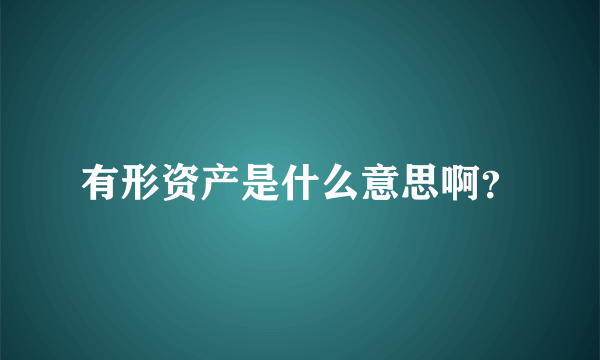 有形资产是什么意思啊?